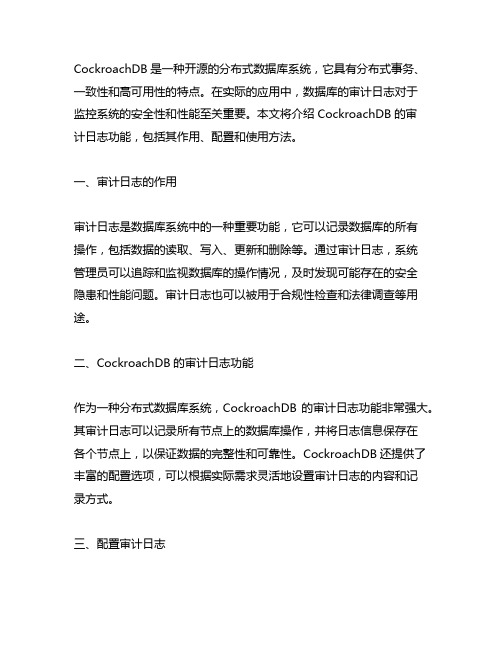 CockroachDB 是一种开源的分布式数据库系统，它具有分布式事务、一致性和高可用性的特点。在实际的应用中，数据库的审计日志对于监控系统的安全性和性能至关重要。本文将介绍 CockroachDB 的审计日志功能，包括其作用、配置和使用方法。

一、审计日志的作用

审计日志是数据库系统中的一种重要功能，它可以记录数据库的所有操作，包括数据的读取、写入、更新和删除等。通过审计日志，系统管理员可以追踪和监视数据库的操作情况，及时发现可能存在的安全隐患和性能问题。审计日志也可以被用于合规性检查和法律调查等用途。

二、CockroachDB 的审计日志功能

作为一种分布式数据库系统，CockroachDB 的审计日志功能非常强大。其审计日志可以记录所有节点上的数据库操作，并将日志信息保存在各个节点上，以保证数据的完整性和可靠性。CockroachDB 还提供了丰富的配置选项，可以根据实际需求灵活地设置审计日志的内容和记录方式。

三、配置审计日志